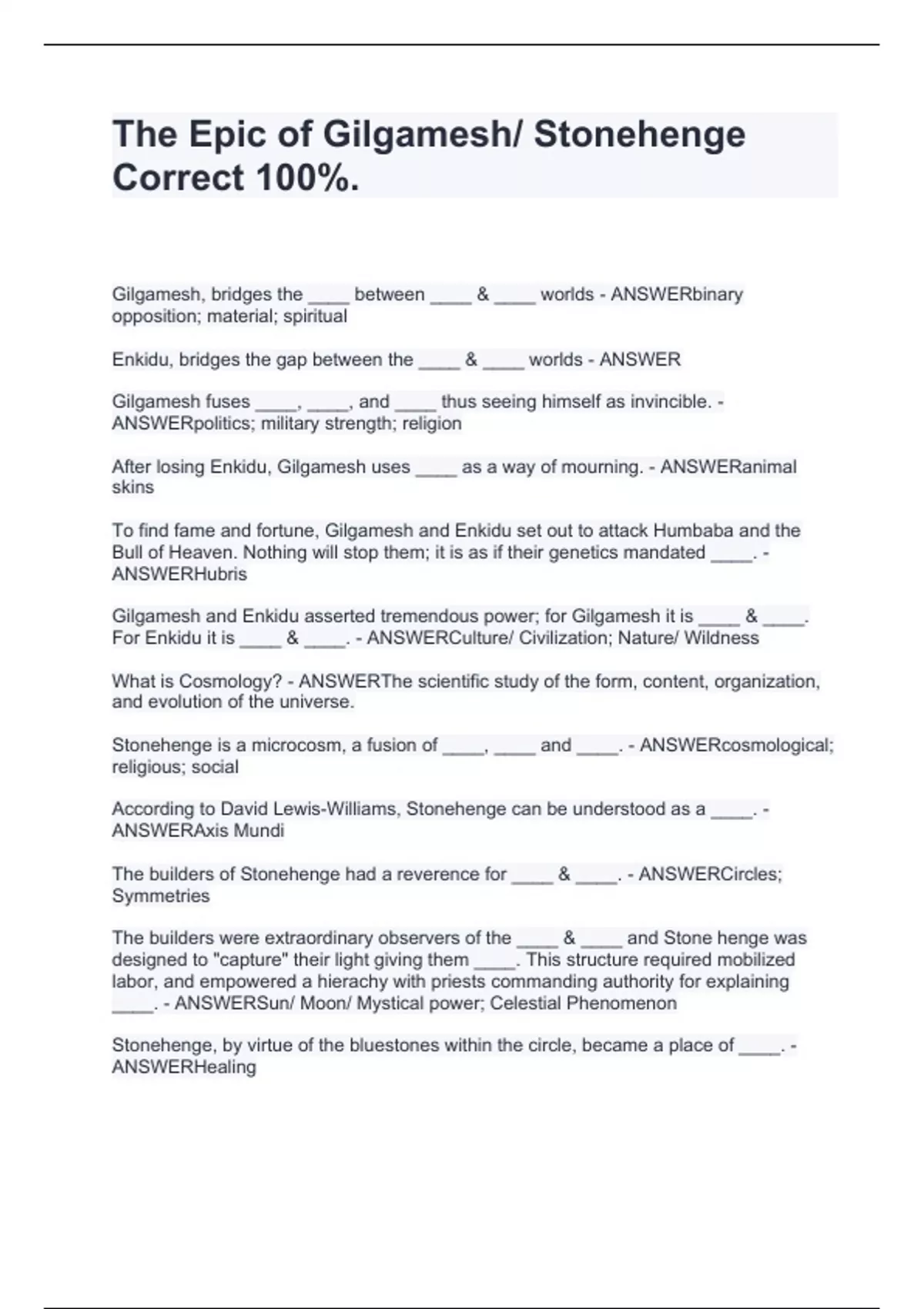 The Epic of Gilgamesh/ Stonehenge Correct 100%.

Gilgamesh, bridges the ____ between ____ & ____ worlds - ANSWERbinary opposition; material; spiritual

Enkidu, bridges the gap between the ____ & ____ worlds - ANSWER

Gilgamesh fuses ____, ____, and ____ thus seeing himself as invincible. - ANSWERpolitics; military strength; religion

After losing Enkidu, Gilgamesh uses ____ as a way of mourning. - ANSWERanimal skins

To find fame and fortune, Gilgamesh and Enkidu set out to attack Humbaba and the Bull of Heaven. Nothing will stop them; it is as if their genetics mandated ____. - ANSWERHubris

Gilgamesh and Enkidu asserted tremendous power; for Gilgamesh it is ____ & ____. For Enkidu it is ____ & ____. - ANSWERCulture/ Civilization; Nature/ Wildness

What is Cosmology? - ANSWERThe scientific study of the form, content, organization, and evolution of the universe.

Stonehenge is a microcosm, a fusion of ____, ____ and ____. - ANSWERcosmological; religious; social

According to David Lewis-Williams, Stonehenge can be understood as a ____. - ANSWERAxis Mundi

The builders of Stonehenge had a reverence for ____ & ____. - ANSWERCircles; Symmetries

The builders were extraordinary observers of the ____ & ____ and Stone henge was designed to "capture" their light giving them ____. This structure required mobilized labor, and empowered a hierachy with priests commanding authority for explaining ____. - ANSWERSun/ Moon/ Mystical power; Celestial Phenomenon

Stonehenge, by virtue of the bluestones within the circle, became a place of ____. - ANSWERHealing